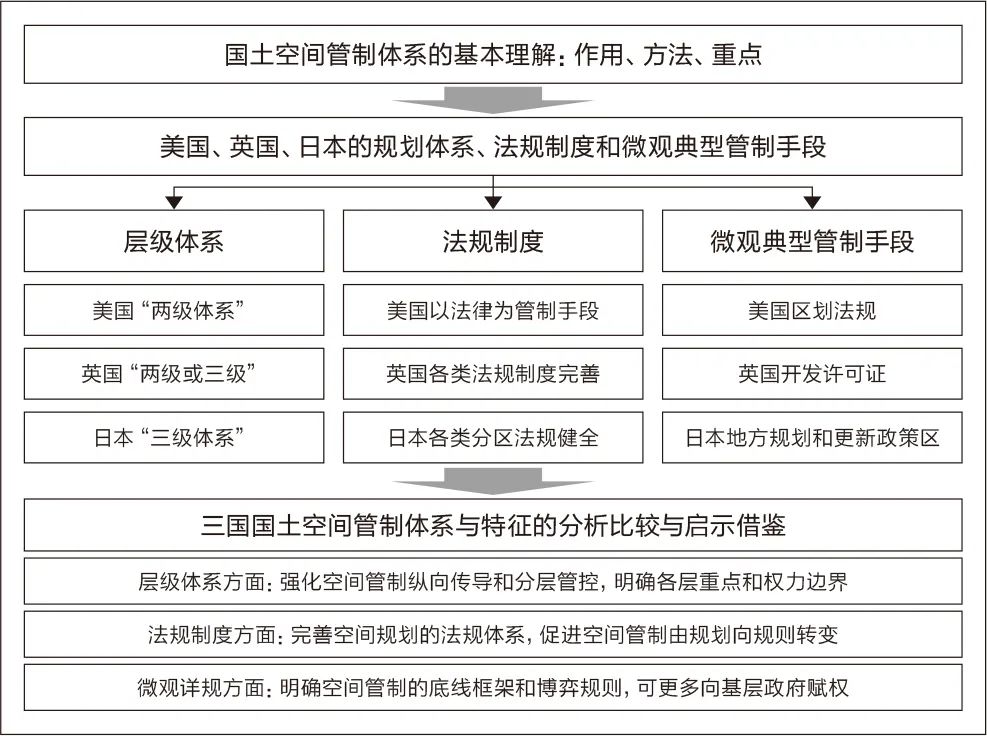 国土空间管制体系的基本理解：作用、方法、重点

美国、英国、日本的规划体系、法规制度和微观典型管制手段

层级体系

美国“两级体系”

英国“两级或三级”

日本“三级体系”

法规制度

美国以法律为管制手段

英国各类法规制度完善

日本各类分区法规健全

微观典型管制手段

美国区划法规

英国开发许可证

日本地方规划和更新政策区

三国国土空间管制体系与特征的分析比较与启示借鉴

层级体系方面：强化空间管制纵向传导和分层管控，明确各层重点和权力边界

法规制度方面：完善空间规划的法规体系，促进空间管制由规划向规则转变

微观详规方面：明确空间管制的底线框架和博弈规则，可更多向基层政府赋权